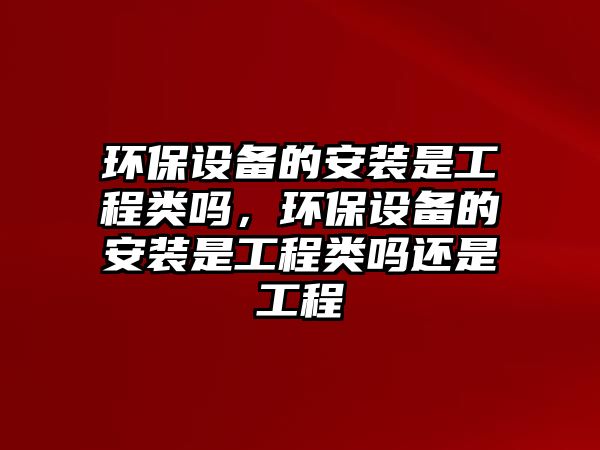 环保设备的安装是工程类吗，环保设备的安装是工程类吗还是工程